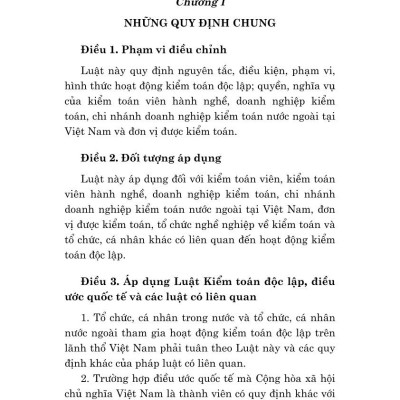 Chương I

NHỮNG QUY ĐỊNH CHUNG

Điều 1. Phạm vi điều chỉnh

Luật này quy định nguyên tắc, điều kiện, phạm vi, hình thức hoạt động kiểm toán độc lập; quyền, nghĩa vụ của kiểm toán viên hành nghề, doanh nghiệp kiểm toán, chi nhánh doanh nghiệp kiểm toán nước ngoài tại Việt Nam và đơn vị được kiểm toán.

Điều 2. Đối tượng áp dụng

Luật này áp dụng đối với kiểm toán viên, kiểm toán viên hành nghề, doanh nghiệp kiểm toán, chi nhánh doanh nghiệp kiểm toán nước ngoài tại Việt Nam, đơn vị được kiểm toán, tổ chức nghề nghiệp về kiểm toán và tổ chức, cá nhân khác có liên quan đến hoạt động kiểm toán độc lập.

Điều 3. Áp dụng Luật Kiểm toán độc lập, điều ước quốc tế và các luật có liên quan

1. Tổ chức, cá nhân trong nước và tổ chức, cá nhân nước ngoài tham gia hoạt động kiểm toán độc lập trên lãnh thổ Việt Nam phải tuân theo Luật này và các quy định khác của pháp luật có liên quan.

2. Trường hợp điều ước quốc tế mà Cộng hòa xã hội chủ nghĩa Việt Nam là thành viên có quy định khác với